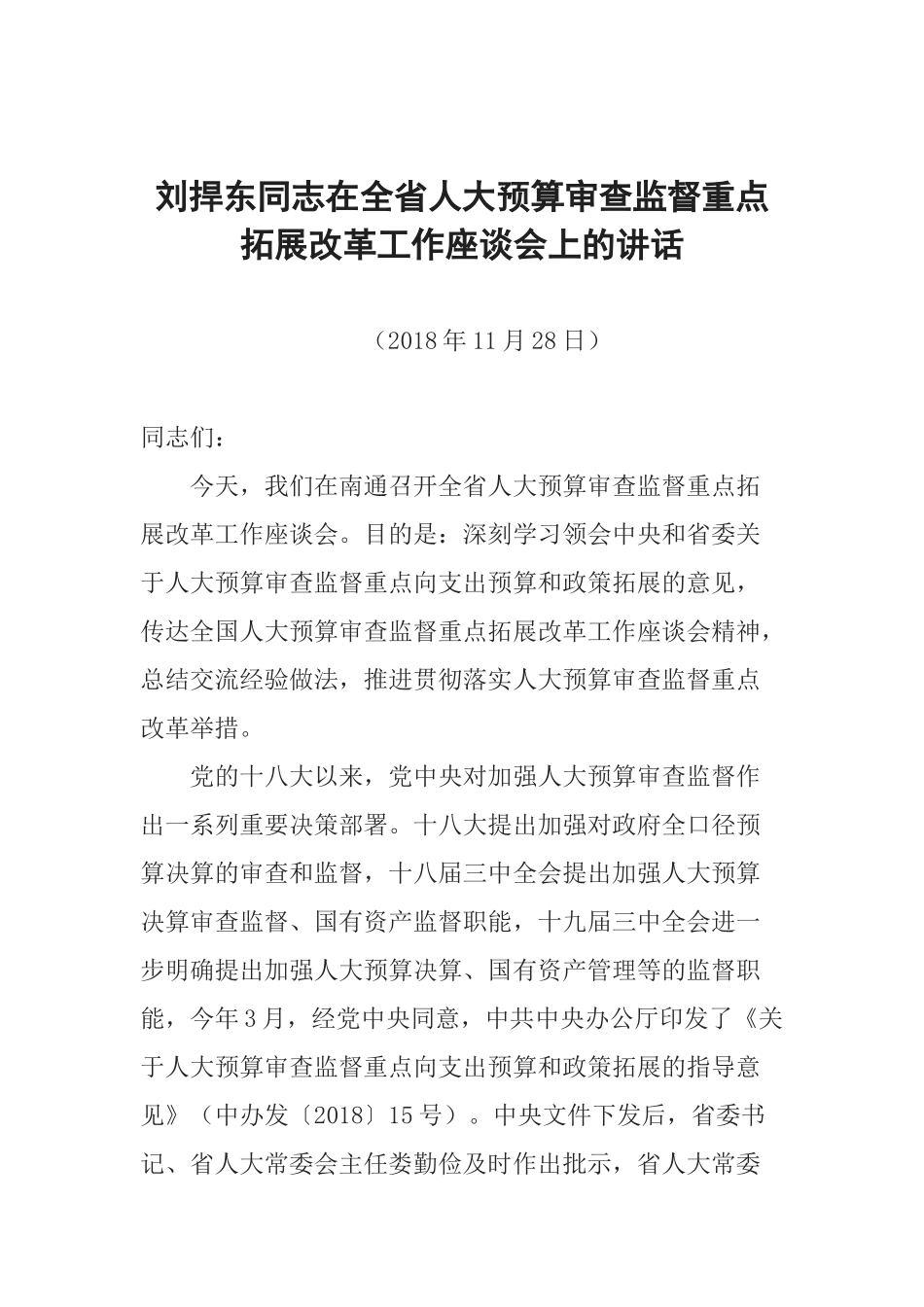 刘捍东同志在全省人大预算审查监督重点拓展改革工作座谈会上的讲话

（2018年11月28日）

同志们：

今天，我们在南通召开全省人大预算审查监督重点拓展改革工作座谈会。目的是：深刻学习领会中央和省委关于人大预算审查监督重点向支出预算和政策拓展的意见，传达全国人大预算审查监督重点拓展改革工作座谈会精神，总结交流经验做法，推进贯彻落实人大预算审查监督重点改革举措。

党的十八大以来，党中央对加强人大预算审查监督作出一系列重要决策部署。十八大提出加强对政府全口径预算决算的审查和监督，十八届三中全会提出加强人大预算决算审查监督、国有资产监督职能，十九届三中全会进一步明确提出加强人大预算决算、国有资产管理等的监督职能，今年3月，经党中央同意，中共中央办公厅印发了《关于人大预算审查监督重点向支出预算和政策拓展的指导意见》（中办发〔2018〕15号）。中央文件下发后，省委书记、省人大常委会主任娄勤俭及时作出批示，省人大常委